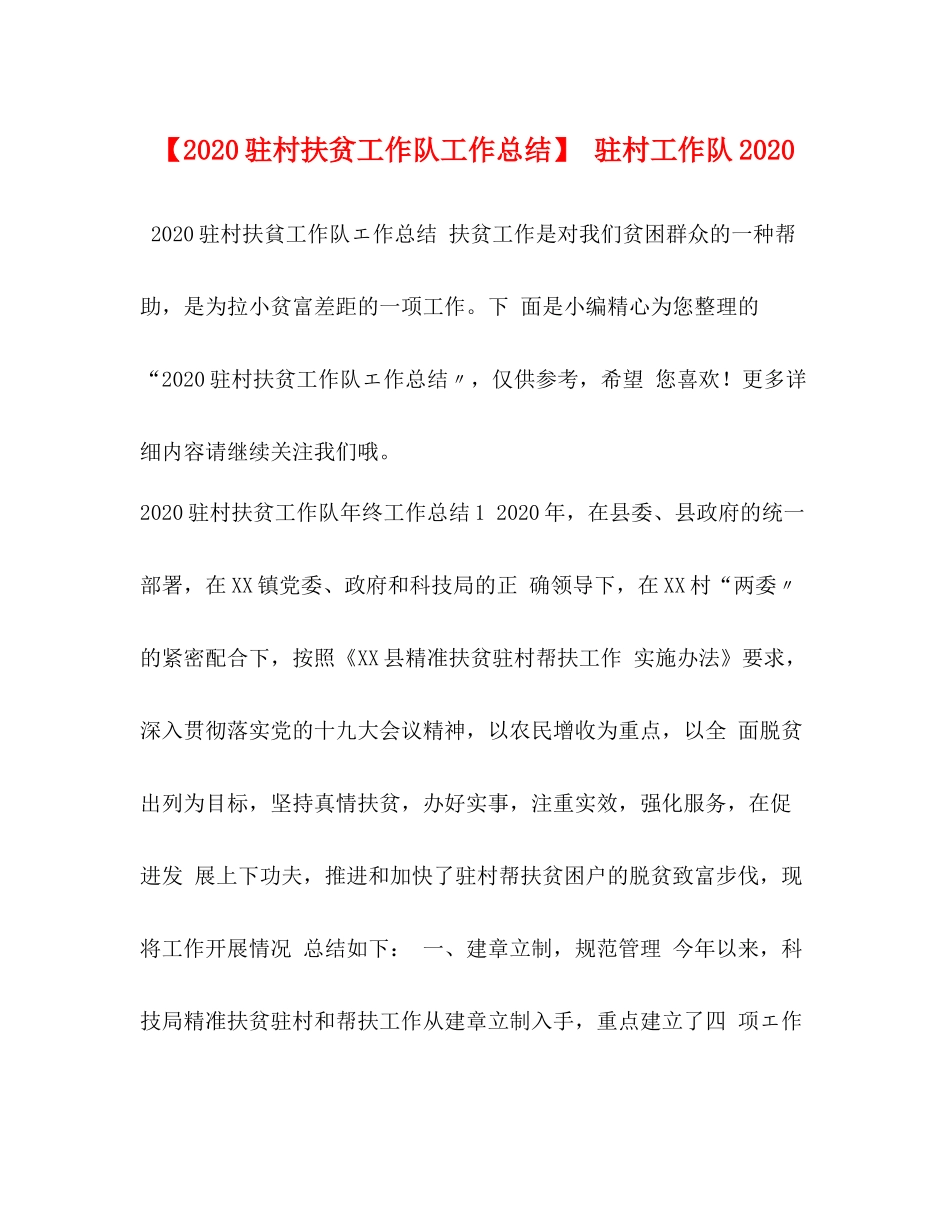 【2020驻村扶贫工作队工作总结】 驻村工作队2020

2020驻村扶貧工作队エ作总结 扶贫工作是对我们贫困群众的一种帮助，是为拉小贫富差距的一项工作。下 面是小编精心为您整理的“2020驻村扶贫工作队エ作总结〃，仅供参考，希望 您喜欢！更多详细内容请继续关注我们哦。

2020驻村扶贫工作队年终工作总结1 2020年，在县委、县政府的统一部署，在XX镇党委、政府和科技局的正 确领导下，在XX村“两委〃的紧密配合下，按照《XX县精准扶贫驻村帮扶工作 实施办法》要求，深入贯彻落实党的十九大会议精神，以农民增收为重点，以全 面脱贫出列为目标，坚持真情扶贫，办好实事，注重实效，强化服务，在促进发 展上下功夫，推进和加快了驻村帮扶贫困户的脱贫致富步伐，现将工作开展情况 总结如下： 一、建章立制，规范管理 今年以来，科技局精准扶贫驻村和帮扶工作从建章立制入手，重点建立了四 项エ作